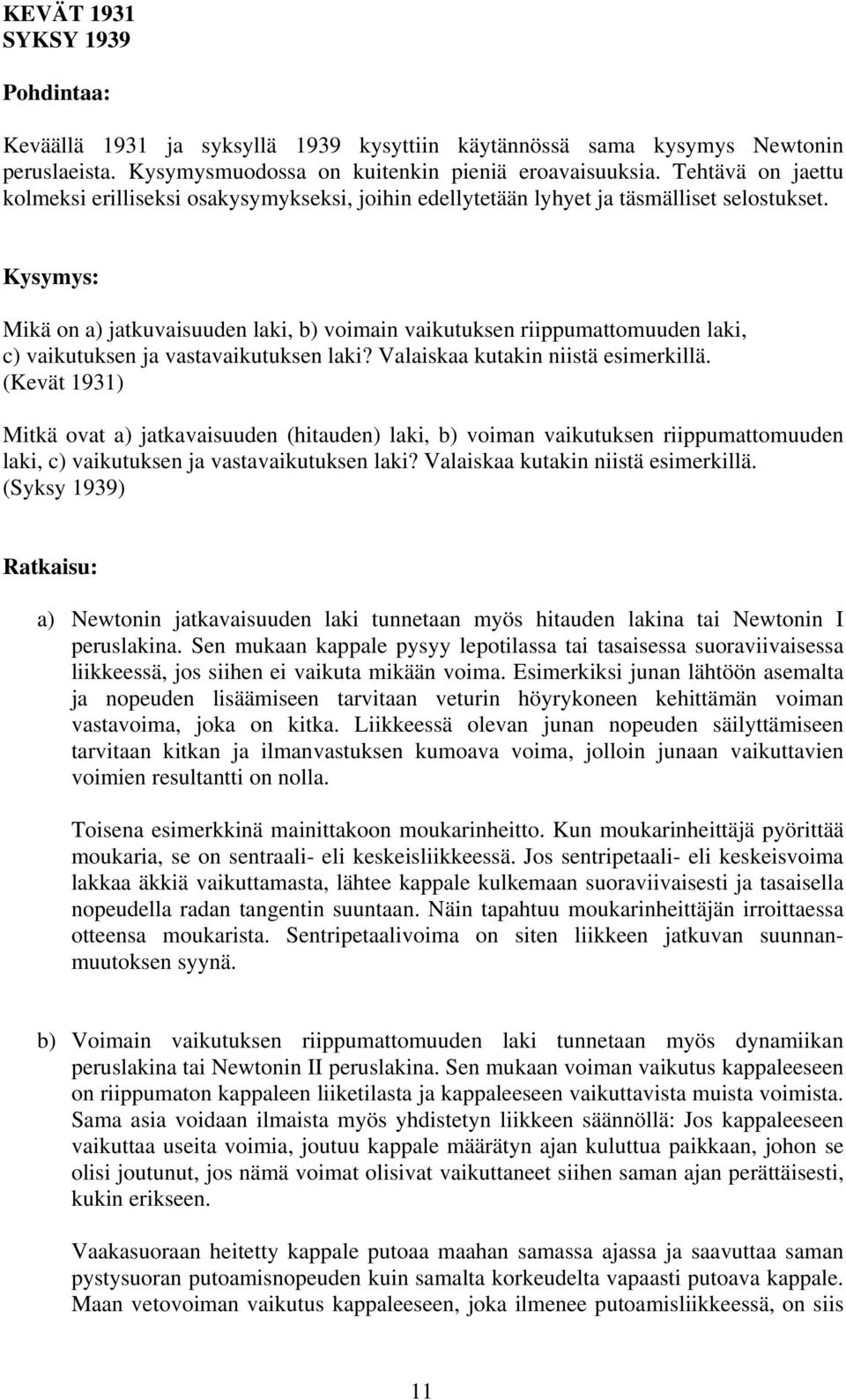 KEVÄT 1931
SYKSY 1939

Pohdintaa:

Keväällä 1931 ja syksyllä 1939 kysyttiin käytännössä sama kysymys Newtonin peruslaeista. Kysymysmuodossa on kuitenkin pieniä eroavaisuuksia. Tehtävä on jaettu kolmeksi erilliseksi osakysymykseksi, joihin edellytetään lyhyet ja täsmälliset selostukset.

Kysymys:

Mikä on a) jatkuvaisuuden laki, b) voimain vaikutuksen riippumattomuuden laki, c) vaikutuksen ja vastavaikutuksen laki? Valaiskaa kutakin niistä esimerkillä. (Kevät 1931)

Mitkä ovat a) jatkavaisuuden (hitauden) laki, b) voiman vaikutuksen riippumattomuuden laki, c) vaikutuksen ja vastavaikutuksen laki? Valaiskaa kutakin niistä esimerkillä. (Syksy 1939)

Ratkaisu:

a) Newtonin jatkavaisuuden laki tunnetaan myös hitauden lakina tai Newtonin I peruslakina. Sen mukaan kappale pysyy lepotilassa tai tasaisessa suoraviivaisessa liikkeessä, jos siihen ei vaikuta mikään voima. Esimerkiksi junan lähtöön asemalta ja nopeuden lisäämiseen tarvitaan veturin höyrykoneen kehittämän voiman vastavoima, joka on kitka. Liikkeessä olevan junan nopeuden säilyttämiseen tarvitaan kitkan ja ilmanvastuksen kumoava voima, jolloin junaan vaikuttavien voimien resultantti on nolla.

Toisena esimerkkinä mainittakoon moukarinheitto. Kun moukarinheittäjä pyörittää moukaria, se on sentraali- eli keskeisliikkeessä. Jos sentripetaali- eli keskeisvoima lakkaa äkkiä vaikuttamasta, lähtee kappale kulkemaan suoraviivaisesti ja tasaisella nopeudella radan tangentin suuntaan. Näin tapahtuu moukarinheittäjän irroittaessa otteensa moukarista. Sentripetaalivoima on siten liikkeen jatkuvan suunnanmuutoksen syynä.

b) Voimain vaikutuksen riippumattomuuden laki tunnetaan myös dynamiikan peruslakina tai Newtonin II peruslakina. Sen mukaan voiman vaikutus kappaleeseen on riippumaton kappaleen liiketilasta ja kappaleeseen vaikuttavista muista voimista. Sama asia voidaan ilmaista myös yhdistetyn liikkeen säännöllä: Jos kappaleeseen vaikuttaa useita voimia, joutuu kappale määrätyn ajan kuluttua paikkaan, johon se olisi joutunut, jos nämä voimat olisivat vaikuttaneet siihen saman ajan perättäisesti, kukin erikseen.

Vaakasuoraan heitetty kappale putoaa maahan samassa ajassa ja saavuttaa saman pystysuoran putoamisnopeuden kuin samalta korkeudelta vapaasti putoava kappale. Maan vetovoiman vaikutus kappaleeseen, joka ilmenee putoamisliikkeessä, on siis

11